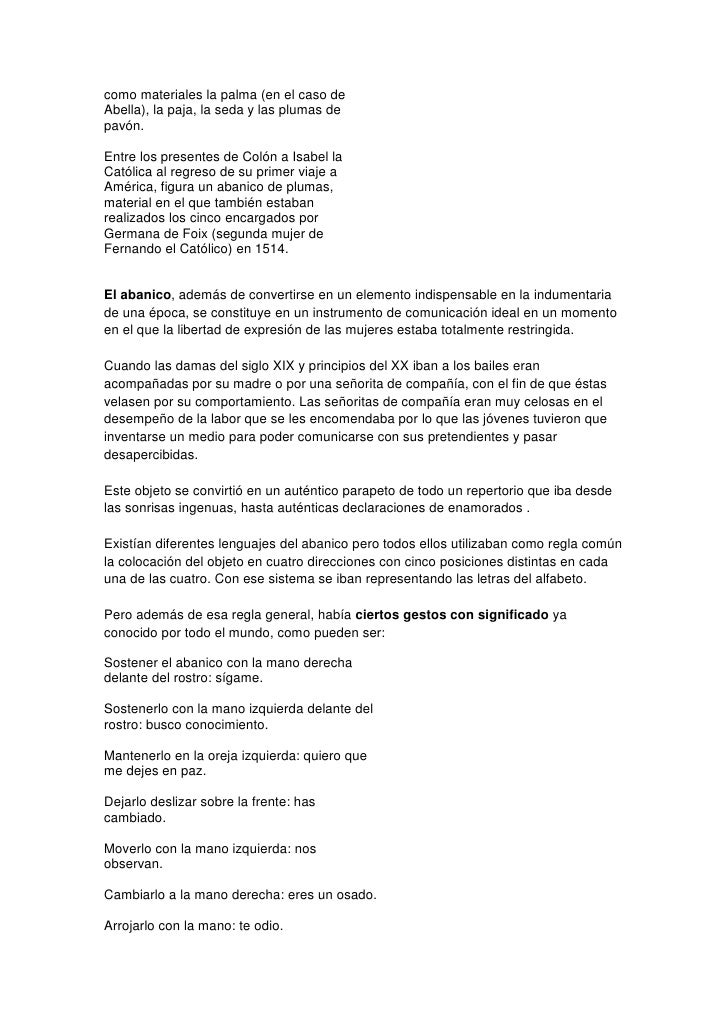 como materiales la palma (en el caso de Abella), la paja, la seda y las plumas de pavón.

Entre los presentes de Colón a Isabel la Católica al regreso de su primer viaje a América, figura un abanico de plumas, material en el que también estaban realizados los cinco encargados por Germana de Foix (segunda mujer de Fernando el Católico) en 1514.

El abanico, además de convertirse en un elemento indispensable en la indumentaria de una época, se constituye en un instrumento de comunicación ideal en un momento en el que la libertad de expresión de las mujeres estaba totalmente restringida.

Cuando las damas del siglo XIX y principios del XX iban a los bailes eran acompañadas por su madre o por una señorita de compañía, con el fin de que éstas velasen por su comportamiento. Las señoritas de compañía eran muy celosas en el desempeño de la labor que se les encomendaba por lo que las jóvenes tuvieron que inventarse un medio para poder comunicarse con sus pretendientes y pasar desapercibidas.

Este objeto se convirtió en un auténtico parapeto de todo un repertorio que iba desde las sonrisas ingenuas, hasta auténticas declaraciones de enamorados .

Existían diferentes lenguajes del abanico pero todos ellos utilizaban como regla común la colocación del objeto en cuatro direcciones con cinco posiciones distintas en cada una de las cuatro. Con ese sistema se iban representando las letras del alfabeto.

Pero además de esa regla general, había ciertos gestos con significado ya conocido por todo el mundo, como pueden ser:

Sostener el abanico con la mano derecha delante del rostro: sígame.

Sostenerlo con la mano izquierda delante del rostro: busco conocimiento.

Mantenerlo en la oreja izquierda: quiero que me dejes en paz.

Dejarlo deslizar sobre la frente: has cambiado.

Moverlo con la mano izquierda: nos observan.

Cambiarlo a la mano derecha: eres un osado.

Arrojarlo con la mano: te odio.